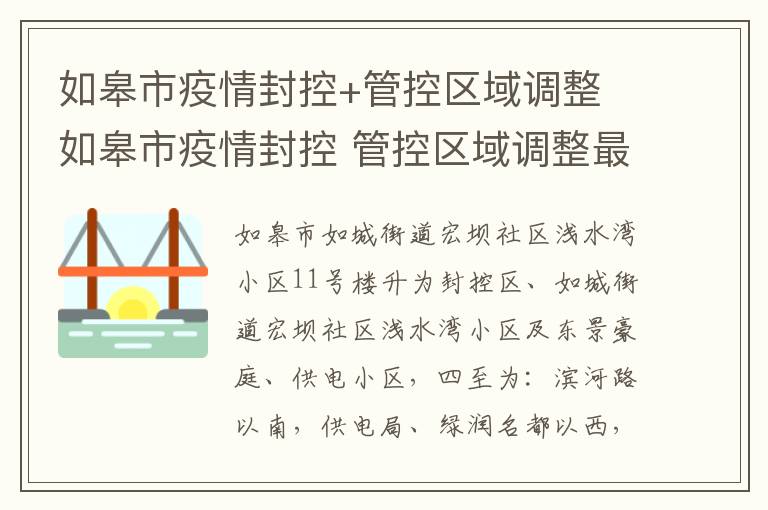 如皋市疫情封控+管控区域调整 如皋市疫情封控 管控区域调整最

如皋市如城街道宏坝社区浅水湾小区11号楼升为封控区、如城街道宏坝社区浅水湾小区及东景豪庭、供电小区，四至为：滨河路以南，供电局、绿润名都以西，